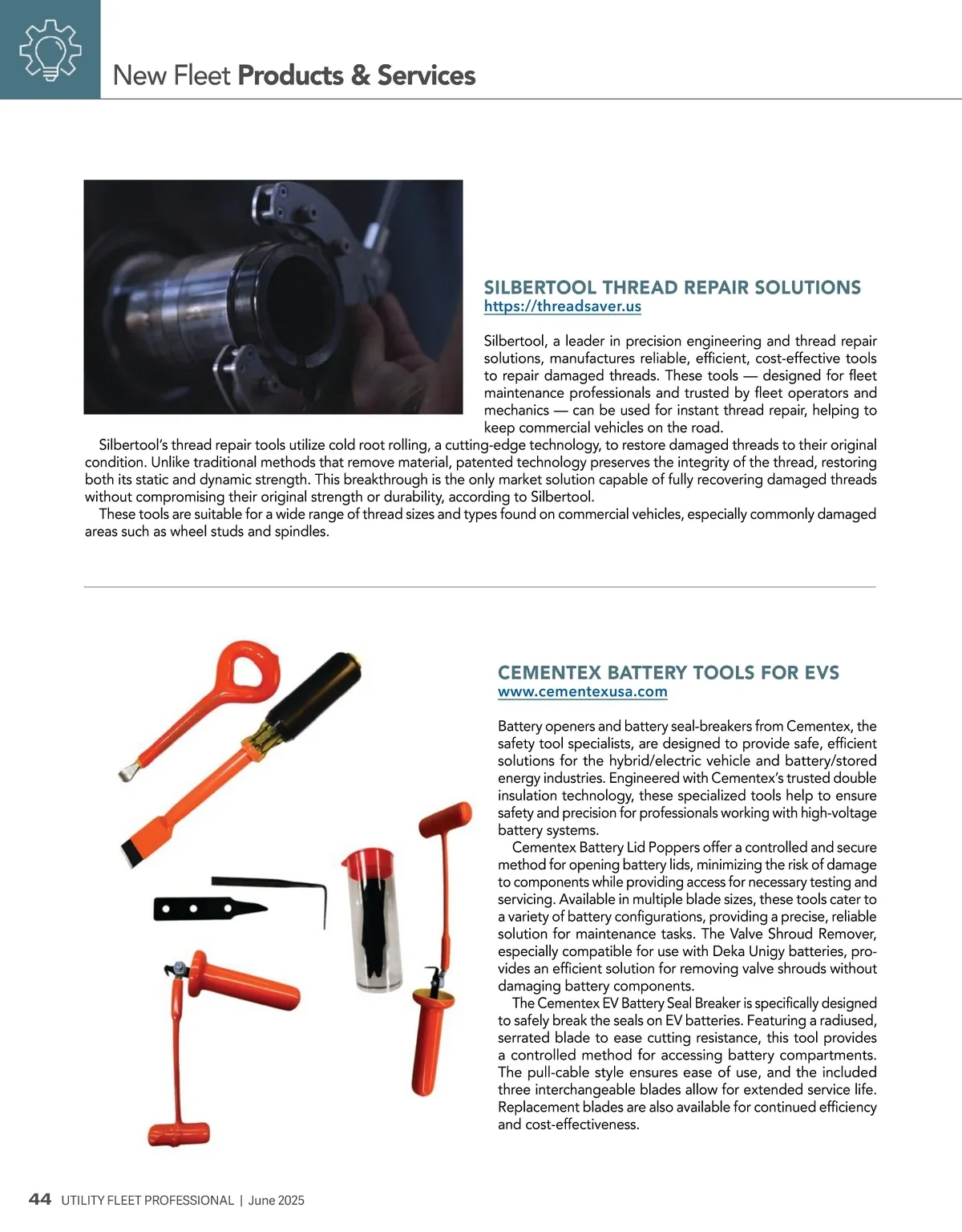 New Fleet Products & Services

SILBERTOOL THREAD REPAIR SOLUTIONS
https://threadsaver.us

Silbertool, a leader in precision engineering and thread repair solutions, manufactures reliable, efficient, cost-effective tools to repair damaged threads. These tools — designed for fleet maintenance professionals and trusted by fleet operators and mechanics — can be used for instant thread repair, helping to keep commercial vehicles on the road.

Silbertool's thread repair tools utilize cold root rolling, a cutting-edge technology, to restore damaged threads to their original condition. Unlike traditional methods that remove material, patented technology preserves the integrity of the thread, restoring both its static and dynamic strength. This breakthrough is the only market solution capable of fully recovering damaged threads without compromising their original strength or durability, according to Silbertool.

These tools are suitable for a wide range of thread sizes and types found on commercial vehicles, especially commonly damaged areas such as wheel studs and spindles.

CEMENTEX BATTERY TOOLS FOR EVS
www.cementexusa.com

Battery openers and battery seal-breakers from Cementex, the safety tool specialists, are designed to provide safe, efficient solutions for the hybrid/electric vehicle and battery/stored energy industries. Engineered with Cementex's trusted double insulation technology, these specialized tools help to ensure safety and precision for professionals working with high-voltage battery systems.

Cementex Battery Lid Poppers offer a controlled and secure method for opening battery lids, minimizing the risk of damage to components while providing access for necessary testing and servicing. Available in multiple blade sizes, these tools cater to a variety of battery configurations, providing a precise, reliable solution for maintenance tasks. The Valve Shroud Remover, especially compatible for use with Deka Unigy batteries, provides an efficient solution for removing valve shrouds without damaging battery components.

The Cementex EV Battery Seal Breaker is specifically designed to safely break the seals on EV batteries. Featuring a radiused, serrated blade to ease cutting resistance, this tool provides a controlled method for accessing battery compartments. The pull-cable style ensures ease of use, and the included three interchangeable blades allow for extended service life. Replacement blades are also available for continued efficiency and cost-effectiveness.

44 UTILITY FLEET PROFESSIONAL | June 2025